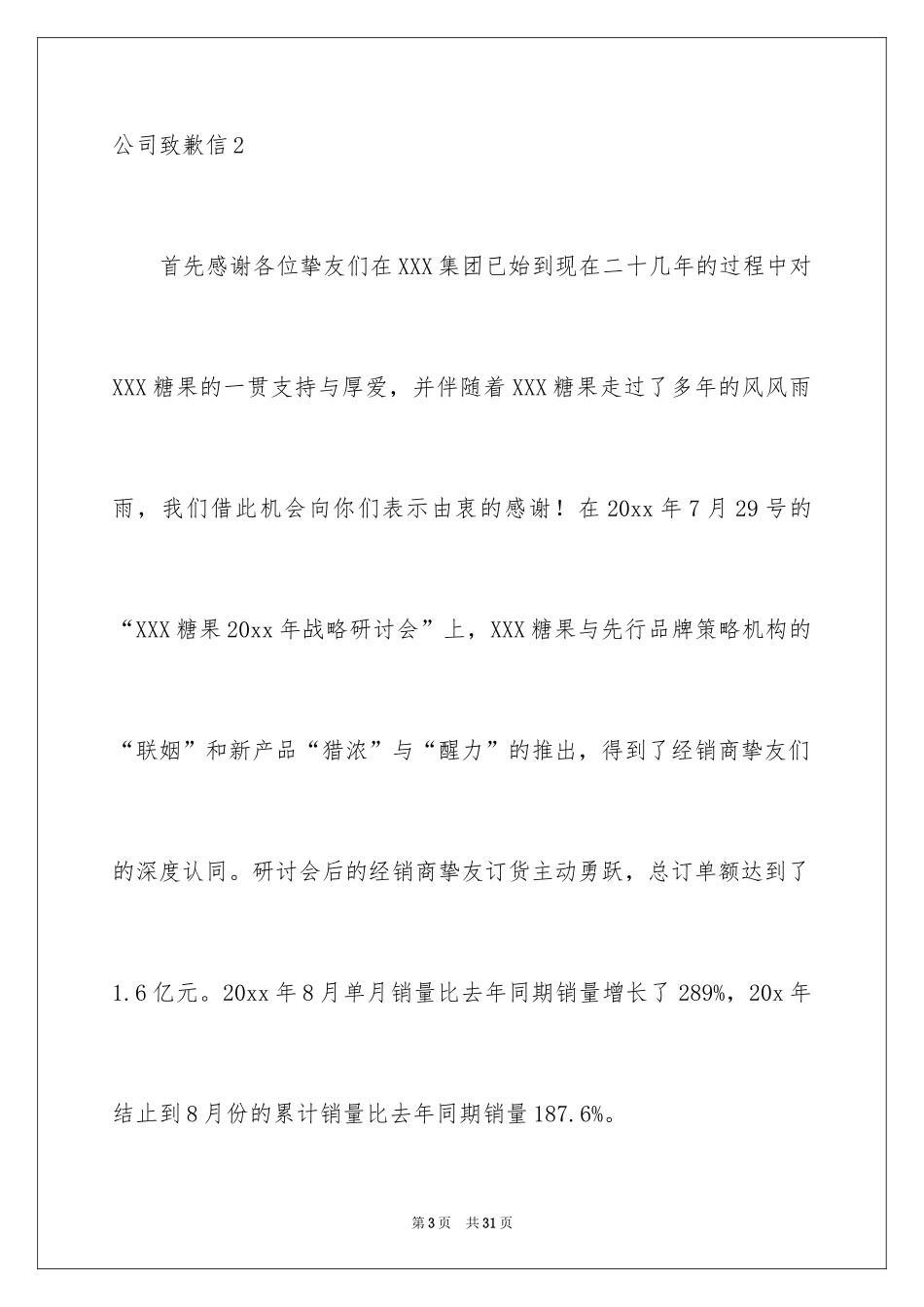 公司致歉信2

首先感谢各位挚友们在XXX集团已始到现在二十几年的过程中对XXX糖果的一贯支持与厚爱，并伴随着XXX糖果走过了多年的风风雨雨，我们借此机会向你们表示由衷的感谢！在20xx年7月29号的“XXX糖果20xx年战略研讨会”上，XXX糖果与先行品牌策略机构的“联姻”和新产品“猎浓”与“醒力”的推出，得到了经销商挚友们的深度认同。研讨会后的经销商挚友订货主动勇跃，总订单额达到了1.6亿元。20xx年8月单月销量比去年同期销量增长了289%，20x年结止到8月份的累计销量比去年同期销量187.6%。

第3页 共31页